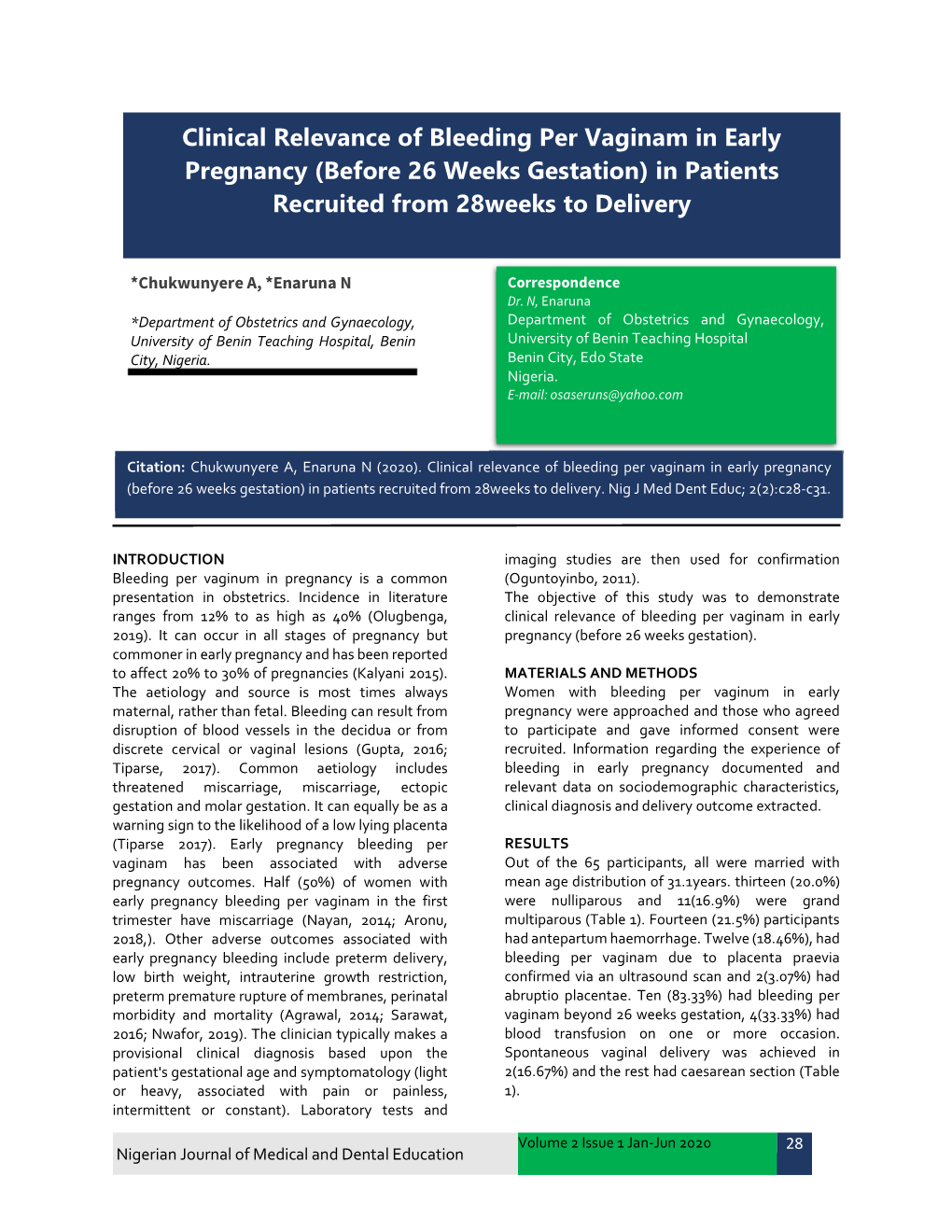 Clinical Relevance of Bleeding Per Vaginam in Early Pregnancy (Before 26 Weeks Gestation) in Patients Recruited from 28weeks to Delivery

*Chukwunyere A, *Enaruna N

*Department of Obstetrics and Gynaecology, University of Benin Teaching Hospital, Benin City, Nigeria.

Correspondence
Dr. N, Enaruna
Department of Obstetrics and Gynaecology, University of Benin Teaching Hospital
Benin City, Edo State
Nigeria.
E-mail: osaseruns@yahoo.com

Citation: Chukwunyere A, Enaruna N (2020). Clinical relevance of bleeding per vaginam in early pregnancy (before 26 weeks gestation) in patients recruited from 28weeks to delivery. Nig J Med Dent Educ; 2(2):c28-c31.

INTRODUCTION
Bleeding per vaginum in pregnancy is a common presentation in obstetrics. Incidence in literature ranges from 12% to as high as 40% (Olugbenga, 2019). It can occur in all stages of pregnancy but commoner in early pregnancy and has been reported to affect 20% to 30% of pregnancies (Kalyani 2015). The aetiology and source is most times always maternal, rather than fetal. Bleeding can result from disruption of blood vessels in the decidua or from discrete cervical or vaginal lesions (Gupta, 2016; Tiparse, 2017). Common aetiology includes threatened miscarriage, miscarriage, ectopic gestation and molar gestation. It can equally be as a warning sign to the likelihood of a low lying placenta (Tiparse 2017). Early pregnancy bleeding per vaginam has been associated with adverse pregnancy outcomes. Half (50%) of women with early pregnancy bleeding per vaginam in the first trimester have miscarriage (Nayan, 2014; Aronu, 2018,). Other adverse outcomes associated with early pregnancy bleeding include preterm delivery, low birth weight, intrauterine growth restriction, preterm premature rupture of membranes, perinatal morbidity and mortality (Agrawal, 2014; Sarawat, 2016; Nwafor, 2019). The clinician typically makes a provisional clinical diagnosis based upon the patient's gestational age and symptomatology (light or heavy, associated with pain or painless, intermittent or constant). Laboratory tests and imaging studies are then used for confirmation (Oguntoyinbo, 2011).
The objective of this study was to demonstrate clinical relevance of bleeding per vaginam in early pregnancy (before 26 weeks gestation).

MATERIALS AND METHODS
Women with bleeding per vaginum in early pregnancy were approached and those who agreed to participate and gave informed consent were recruited. Information regarding the experience of bleeding in early pregnancy documented and relevant data on sociodemographic characteristics, clinical diagnosis and delivery outcome extracted.

RESULTS
Out of the 65 participants, all were married with mean age distribution of 31.1years. thirteen (20.0%) were nulliparous and 11(16.9%) were grand multiparous (Table 1). Fourteen (21.5%) participants had antepartum haemorrhage. Twelve (18.46%), had bleeding per vaginam due to placenta praevia confirmed via an ultrasound scan and 2(3.07%) had abruptio placentae. Ten (83.33%) had bleeding per vaginam beyond 26 weeks gestation, 4(33.33%) had blood transfusion on one or more occasion. Spontaneous vaginal delivery was achieved in 2(16.67%) and the rest had caesarean section (Table 1).

Nigerian Journal of Medical and Dental Education
Volume 2 Issue 1 Jan-Jun 2020
28